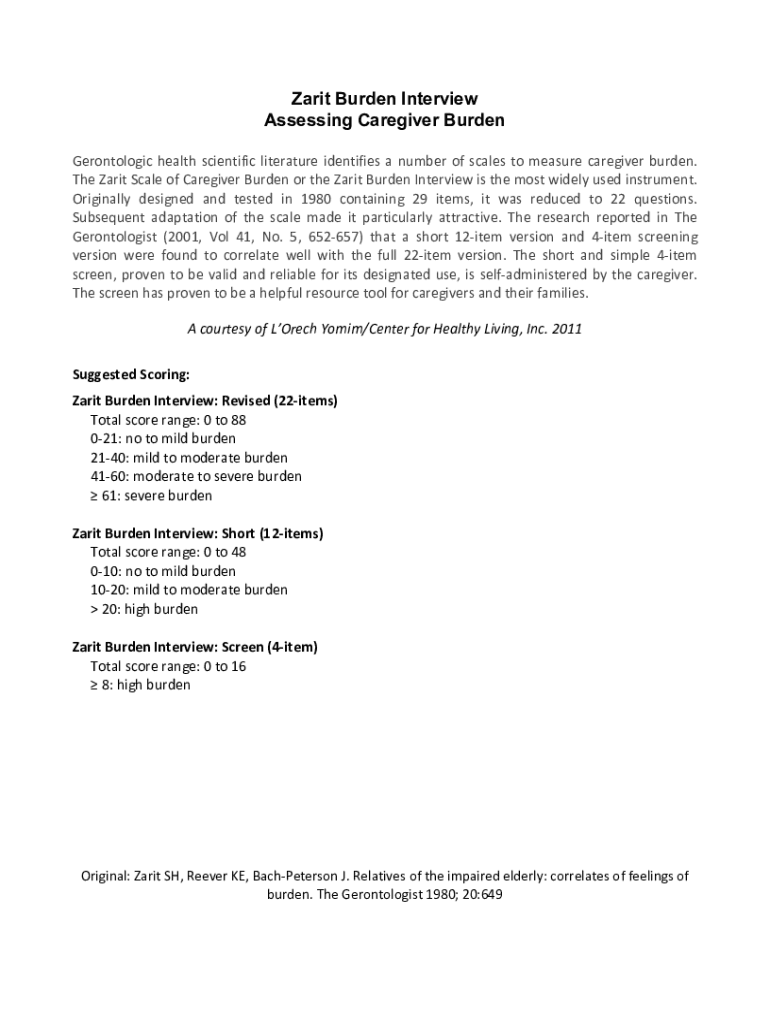 Zarit Burden Interview
Assessing Caregiver Burden

Gerontologic health scientific literature identifies a number of scales to measure caregiver burden. The Zarit Scale of Caregiver Burden or the Zarit Burden Interview is the most widely used instrument. Originally designed and tested in 1980 containing 29 items, it was reduced to 22 questions. Subsequent adaptation of the scale made it particularly attractive. The research reported in The Gerontologist (2001, Vol 41, No. 5, 652-657) that a short 12-item version and 4-item screening version were found to correlate well with the full 22-item version. The short and simple 4-item screen, proven to be valid and reliable for its designated use, is self-administered by the caregiver. The screen has proven to be a helpful resource tool for caregivers and their families.

A courtesy of L'Orech Yomim/Center for Healthy Living, Inc. 2011

Suggested Scoring:

Zarit Burden Interview: Revised (22-items)
Total score range: 0 to 88
0-21: no to mild burden
21-40: mild to moderate burden
41-60: moderate to severe burden
≥ 61: severe burden

Zarit Burden Interview: Short (12-items)
Total score range: 0 to 48
0-10: no to mild burden
10-20: mild to moderate burden
> 20: high burden

Zarit Burden Interview: Screen (4-item)
Total score range: 0 to 16
≥ 8: high burden

Original: Zarit SH, Reever KE, Bach-Peterson J. Relatives of the impaired elderly: correlates of feelings of burden. The Gerontologist 1980; 20:649